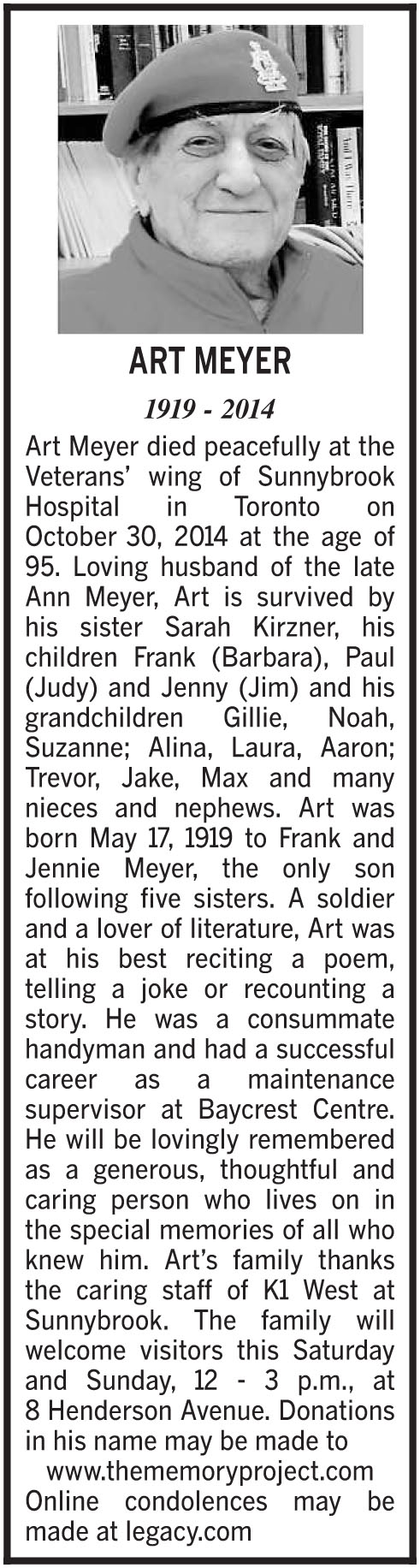 ART MEYER

1919 - 2014

Art Meyer died peacefully at the Veterans' wing of Sunnybrook Hospital in Toronto on October 30, 2014 at the age of 95. Loving husband of the late Ann Meyer, Art is survived by his sister Sarah Kirzner, his children Frank (Barbara), Paul (Judy) and Jenny (Jim) and his grandchildren Gillie, Noah, Suzanne; Alina, Laura, Aaron; Trevor, Jake, Max and many nieces and nephews. Art was born May 17, 1919 to Frank and Jennie Meyer, the only son following five sisters. A soldier and a lover of literature, Art was at his best reciting a poem, telling a joke or recounting a story. He was a consummate handyman and had a successful career as a maintenance supervisor at Baycrest Centre. He will be lovingly remembered as a generous, thoughtful and caring person who lives on in the special memories of all who knew him. Art's family thanks the caring staff of K1 West at Sunnybrook. The family will welcome visitors this Saturday and Sunday, 12 - 3 p.m., at 8 Henderson Avenue. Donations in his name may be made to www.thememoryproject.com Online condolences may be made at legacy.com